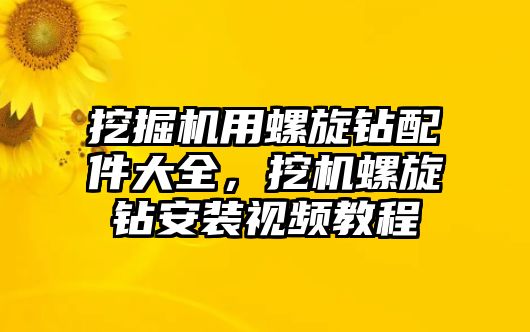 挖掘机用螺旋钻配件大全，挖机螺旋钻安装视频教程